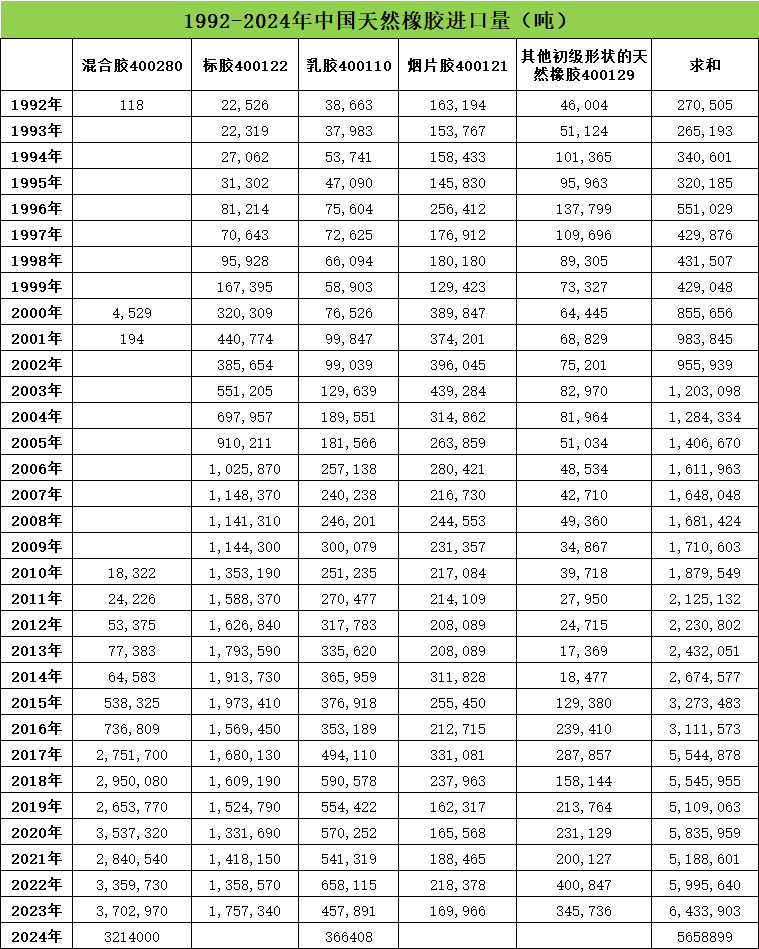 1992-2024年中国天然橡胶进口量（吨）

| | 混合胶400280 | 标胶400122 | 乳胶400110 | 烟片胶400121 | 其他初级形状的天然橡胶400129 | 求和 |
|---|---|---|---|---|---|---|
| 1992年 | 118 | 22,526 | 38,663 | 163,194 | 46,004 | 270,505 |
| 1993年 | | 22,319 | 37,983 | 153,767 | 51,124 | 265,193 |
| 1994年 | | 27,062 | 53,741 | 158,433 | 101,365 | 340,601 |
| 1995年 | | 31,302 | 47,090 | 145,830 | 95,963 | 320,185 |
| 1996年 | | 81,214 | 75,604 | 256,412 | 137,799 | 551,029 |
| 1997年 | | 70,643 | 72,625 | 176,912 | 109,696 | 429,876 |
| 1998年 | | 95,928 | 66,094 | 180,180 | 89,305 | 431,507 |
| 1999年 | | 167,395 | 58,903 | 129,423 | 73,327 | 429,048 |
| 2000年 | 4,529 | 320,309 | 76,526 | 389,847 | 64,445 | 855,656 |
| 2001年 | 194 | 440,774 | 99,847 | 374,201 | 68,829 | 983,845 |
| 2002年 | | 385,654 | 99,039 | 396,045 | 75,201 | 955,939 |
| 2003年 | | 551,205 | 129,639 | 439,284 | 82,970 | 1,203,098 |
| 2004年 | | 697,957 | 189,551 | 314,862 | 81,964 | 1,284,334 |
| 2005年 | | 910,211 | 181,566 | 263,859 | 51,034 | 1,406,670 |
| 2006年 | | 1,025,870 | 257,138 | 280,421 | 48,534 | 1,611,963 |
| 2007年 | | 1,148,370 | 240,238 | 216,730 | 42,710 | 1,648,048 |
| 2008年 | | 1,141,310 | 246,201 | 244,553 | 49,360 | 1,681,424 |
| 2009年 | | 1,144,300 | 300,079 | 231,357 | 34,867 | 1,710,603 |
| 2010年 | 18,322 | 1,353,190 | 251,235 | 217,084 | 39,718 | 1,879,549 |
| 2011年 | 24,226 | 1,588,370 | 270,477 | 214,109 | 27,950 | 2,125,132 |
| 2012年 | 53,375 | 1,626,840 | 317,783 | 208,089 | 24,715 | 2,230,802 |
| 2013年 | 77,383 | 1,793,590 | 335,620 | 208,089 | 17,369 | 2,432,051 |
| 2014年 | 64,583 | 1,913,730 | 365,959 | 311,828 | 18,477 | 2,674,577 |
| 2015年 | 538,325 | 1,973,410 | 376,918 | 255,450 | 129,380 | 3,273,483 |
| 2016年 | 736,809 | 1,569,450 | 353,189 | 212,715 | 239,410 | 3,111,573 |
| 2017年 | 2,751,700 | 1,680,130 | 494,110 | 331,081 | 287,857 | 5,544,878 |
| 2018年 | 2,950,080 | 1,609,190 | 590,578 | 237,963 | 158,144 | 5,545,955 |
| 2019年 | 2,653,770 | 1,524,790 | 554,422 | 162,317 | 213,764 | 5,109,063 |
| 2020年 | 3,537,320 | 1,331,690 | 570,252 | 165,568 | 231,129 | 5,835,959 |
| 2021年 | 2,840,540 | 1,418,150 | 541,319 | 188,465 | 200,127 | 5,188,601 |
| 2022年 | 3,359,730 | 1,358,570 | 658,115 | 218,378 | 400,847 | 5,995,640 |
| 2023年 | 3,702,970 | 1,757,340 | 457,891 | 169,966 | 345,736 | 6,433,903 |
| 2024年 | 3214000 | | 366408 | | | 5658899 |